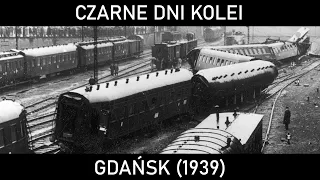 CZARNE DNI KOLEI

GDAŃSK (1939)